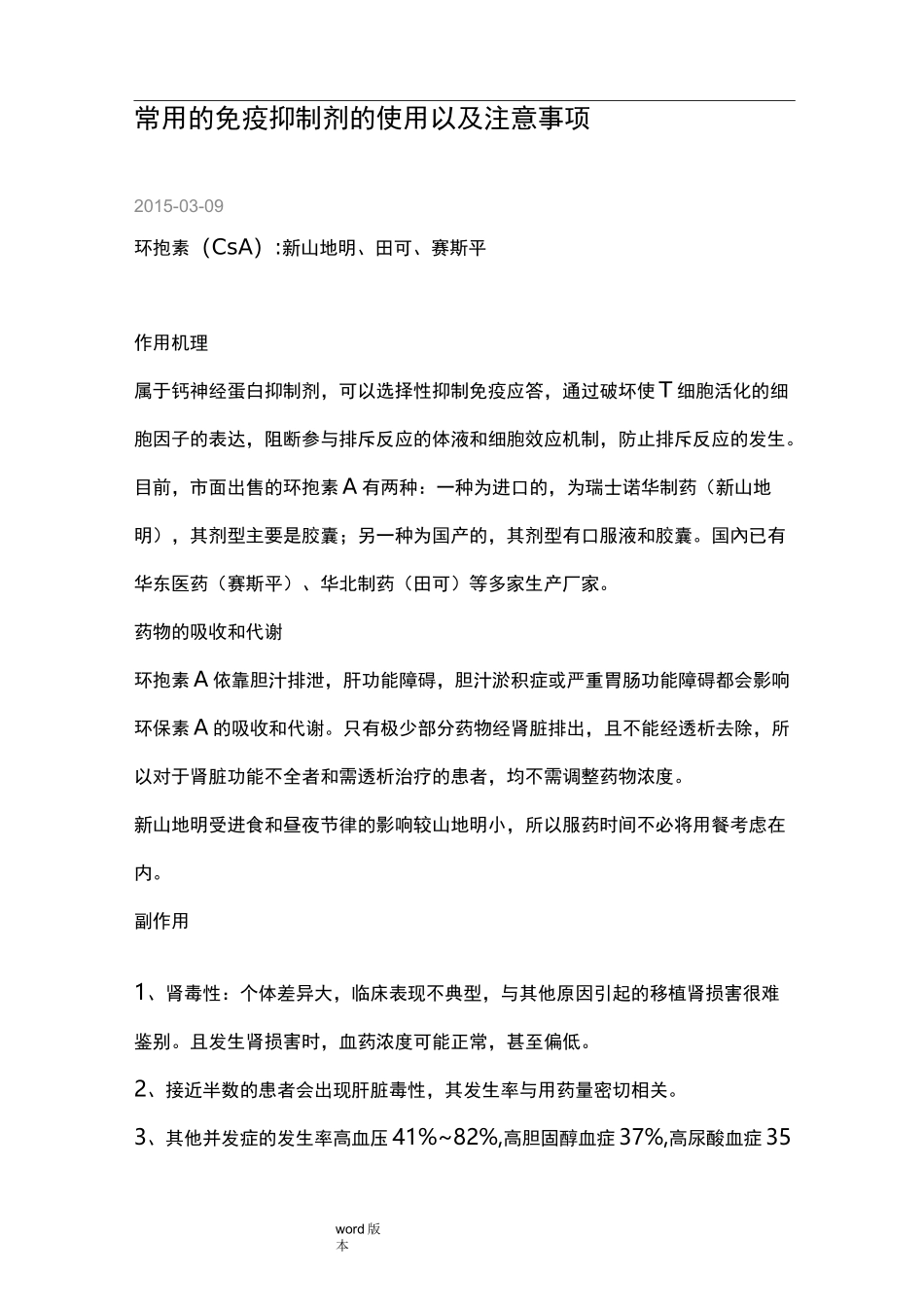 常用的免疫抑制剂的使用以及注意事项

2015-03-09

环抱素（CsA）:新山地明、田可、赛斯平

作用机理

属于钙神经蛋白抑制剂，可以选择性抑制免疫应答，通过破坏使T细胞活化的细胞因子的表达，阻断参与排斥反应的体液和细胞效应机制，防止排斥反应的发生。

目前，市面出售的环抱素A有两种：一种为进口的，为瑞士诺华制药（新山地明），其剂型主要是胶囊；另一种为国产的，其剂型有口服液和胶囊。国内已有华东医药（赛斯平）、华北制药（田可）等多家生产厂家。

药物的吸收和代谢

环抱素A依靠胆汁排泄，肝功能障碍，胆汁淤积症或严重胃肠功能障碍都会影响环保素A的吸收和代谢。只有极少部分药物经肾脏排出，且不能经透析去除，所以对于肾脏功能不全者和需透析治疗的患者，均不需调整药物浓度。

新山地明受进食和昼夜节律的影响较山地明小，所以服药时间不必将用餐考虑在内。

副作用

1、肾毒性：个体差异大，临床表现不典型，与其他原因引起的移植肾损害很难鉴别。且发生肾损害时，血药浓度可能正常，甚至偏低。

2、接近半数的患者会出现肝脏毒性，其发生率与用药量密切相关。

3、其他并发症的发生率高血压41%~82%,高胆固醇血症37%,高尿酸血症35

word版本